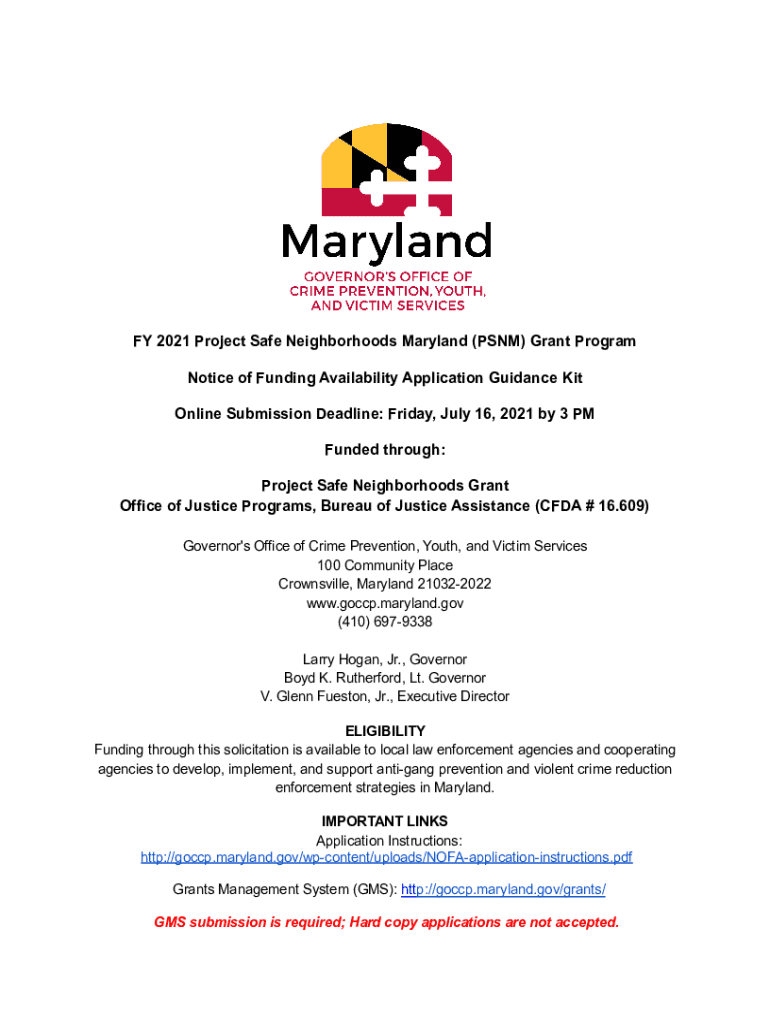 Maryland

GOVERNOR'S OFFICE OF CRIME PREVENTION, YOUTH, AND VICTIM SERVICES

FY 2021 Project Safe Neighborhoods Maryland (PSNM) Grant Program

Notice of Funding Availability Application Guidance Kit

Online Submission Deadline: Friday, July 16, 2021 by 3 PM

Funded through:

Project Safe Neighborhoods Grant
Office of Justice Programs, Bureau of Justice Assistance (CFDA # 16.609)

Governor's Office of Crime Prevention, Youth, and Victim Services
100 Community Place
Crownsville, Maryland 21032-2022
www.goccp.maryland.gov
(410) 697-9338

Larry Hogan, Jr., Governor
Boyd K. Rutherford, Lt. Governor
V. Glenn Fueston, Jr., Executive Director

ELIGIBILITY
Funding through this solicitation is available to local law enforcement agencies and cooperating agencies to develop, implement, and support anti-gang prevention and violent crime reduction enforcement strategies in Maryland.

IMPORTANT LINKS
Application Instructions:
http://goccp.maryland.gov/wp-content/uploads/NOFA-application-instructions.pdf

Grants Management System (GMS): http://goccp.maryland.gov/grants/

GMS submission is required; Hard copy applications are not accepted.